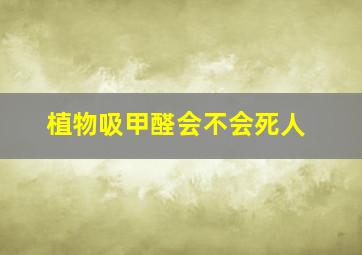 植物吸甲醛会不会死人